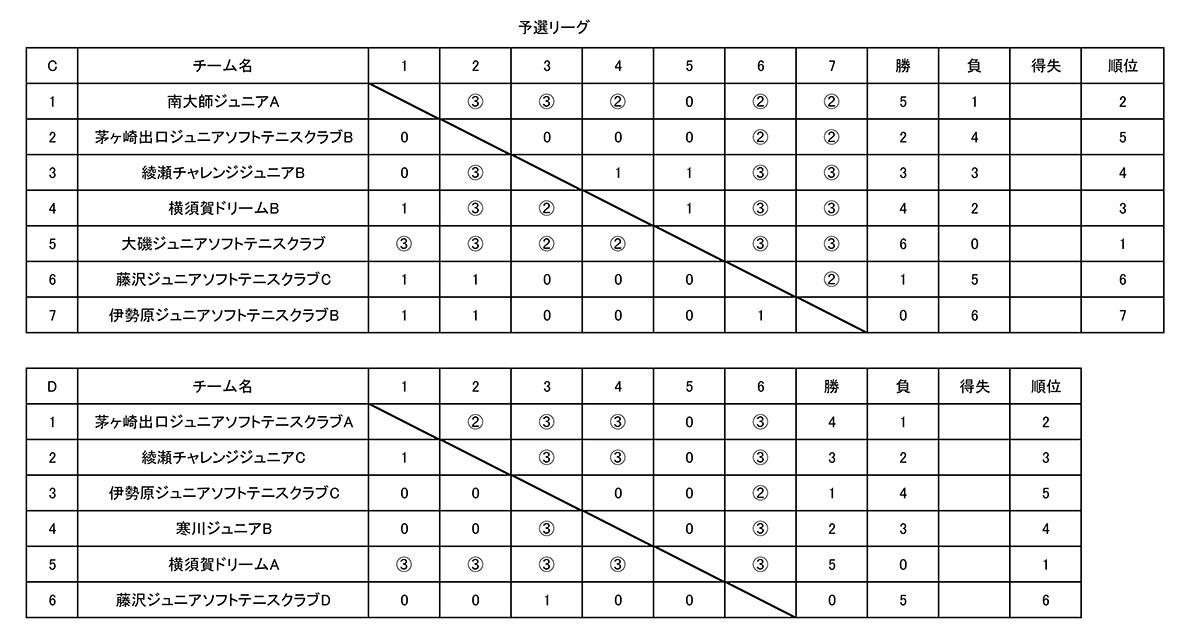 予選リーグ

| C | チーム名 | 1 | 2 | 3 | 4 | 5 | 6 | 7 | 勝 | 負 | 得失 | 順位 |
|---|---|---|---|---|---|---|---|---|---|---|---|---|
| 1 | 南大師ジュニアA | | ③ | ③ | ② | 0 | ② | ② | 5 | 1 | | 2 |
| 2 | 茅ヶ崎出口ジュニアソフトテニスクラブB | 0 | | 0 | 0 | 0 | ② | ② | 2 | 4 | | 5 |
| 3 | 綾瀬チャレンジジュニアB | 0 | ③ | | 1 | 1 | ③ | ③ | 3 | 3 | | 4 |
| 4 | 横須賀ドリームB | 1 | ③ | ② | | 1 | ③ | ③ | 4 | 2 | | 3 |
| 5 | 大磯ジュニアソフトテニスクラブ | ③ | ③ | ② | ② | | ③ | ③ | 6 | 0 | | 1 |
| 6 | 藤沢ジュニアソフトテニスクラブC | 1 | 1 | 0 | 0 | 0 | | ② | 1 | 5 | | 6 |
| 7 | 伊勢原ジュニアソフトテニスクラブB | 1 | 1 | 0 | 0 | 0 | 1 | | 0 | 6 | | 7 |

| D | チーム名 | 1 | 2 | 3 | 4 | 5 | 6 | 勝 | 負 | 得失 | 順位 |
|---|---|---|---|---|---|---|---|---|---|---|---|
| 1 | 茅ヶ崎出口ジュニアソフトテニスクラブA | | ② | ③ | ③ | 0 | ③ | 4 | 1 | | 2 |
| 2 | 綾瀬チャレンジジュニアC | 1 | | ③ | ③ | 0 | ③ | 3 | 2 | | 3 |
| 3 | 伊勢原ジュニアソフトテニスクラブC | 0 | 0 | | 0 | 0 | ② | 1 | 4 | | 5 |
| 4 | 寒川ジュニアB | 0 | 0 | ③ | | 0 | ③ | 2 | 3 | | 4 |
| 5 | 横須賀ドリームA | ③ | ③ | ③ | ③ | | ③ | 5 | 0 | | 1 |
| 6 | 藤沢ジュニアソフトテニスクラブD | 0 | 0 | 1 | 0 | 0 | | 0 | 5 | | 6 |